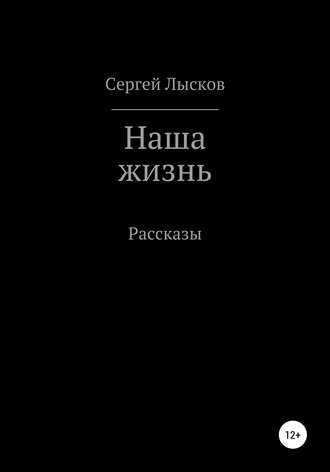 Сергей Лысков

Наша жизнь

Рассказы

12+